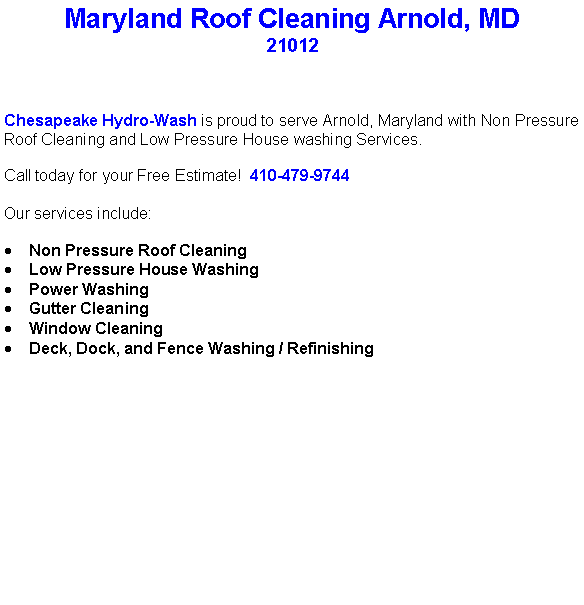 Maryland Roof Cleaning Arnold, MD
21012

Chesapeake Hydro-Wash is proud to serve Arnold, Maryland with Non Pressure Roof Cleaning and Low Pressure House washing Services.

Call today for your Free Estimate! 410-479-9744

Our services include:

- Non Pressure Roof Cleaning
- Low Pressure House Washing
- Power Washing
- Gutter Cleaning
- Window Cleaning
- Deck, Dock, and Fence Washing / Refinishing